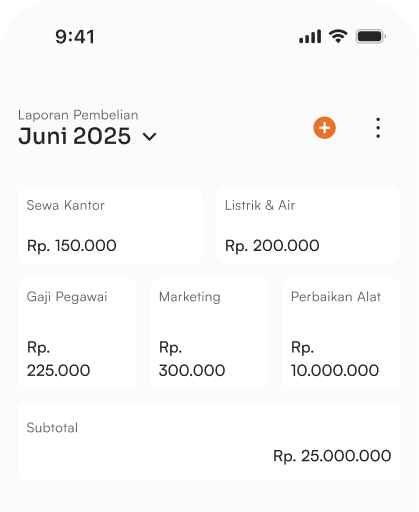 9:41

Laporan Pembelian
Juni 2025

Sewa Kantor
Rp. 150.000

Listrik & Air
Rp. 200.000

Gaji Pegawai
Rp. 225.000

Marketing
Rp. 300.000

Perbaikan Alat
Rp. 10.000.000

Subtotal
Rp. 25.000.000